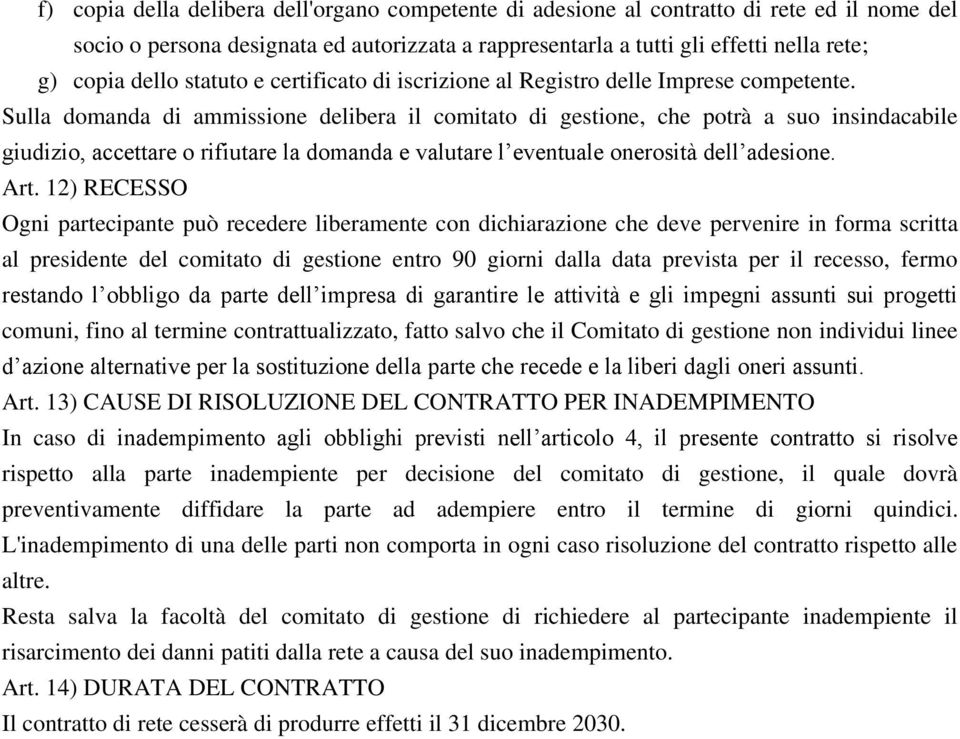 f) copia della delibera dell'organo competente di adesione al contratto di rete ed il nome del socio o persona designata ed autorizzata a rappresentarla a tutti gli effetti nella rete;
g) copia dello statuto e certificato di iscrizione al Registro delle Imprese competente.
Sulla domanda di ammissione delibera il comitato di gestione, che potrà a suo insindacabile giudizio, accettare o rifiutare la domanda e valutare l’eventuale onerosità dell’adesione.
Art. 12) RECESSO
Ogni partecipante può recedere liberamente con dichiarazione che deve pervenire in forma scritta al presidente del comitato di gestione entro 90 giorni dalla data prevista per il recesso, fermo restando l’obbligo da parte dell’impresa di garantire le attività e gli impegni assunti sui progetti comuni, fino al termine contrattualizzato, fatto salvo che il Comitato di gestione non individui linee d’azione alternative per la sostituzione della parte che recede e la liberi dagli oneri assunti.
Art. 13) CAUSE DI RISOLUZIONE DEL CONTRATTO PER INADEMPIMENTO
In caso di inadempimento agli obblighi previsti nell’articolo 4, il presente contratto si risolve rispetto alla parte inadempiente per decisione del comitato di gestione, il quale dovrà preventivamente diffidare la parte ad adempiere entro il termine di giorni quindici. L'inadempimento di una delle parti non comporta in ogni caso risoluzione del contratto rispetto alle altre.
Resta salva la facoltà del comitato di gestione di richiedere al partecipante inadempiente il risarcimento dei danni patiti dalla rete a causa del suo inadempimento.
Art. 14) DURATA DEL CONTRATTO
Il contratto di rete cesserà di produrre effetti il 31 dicembre 2030.